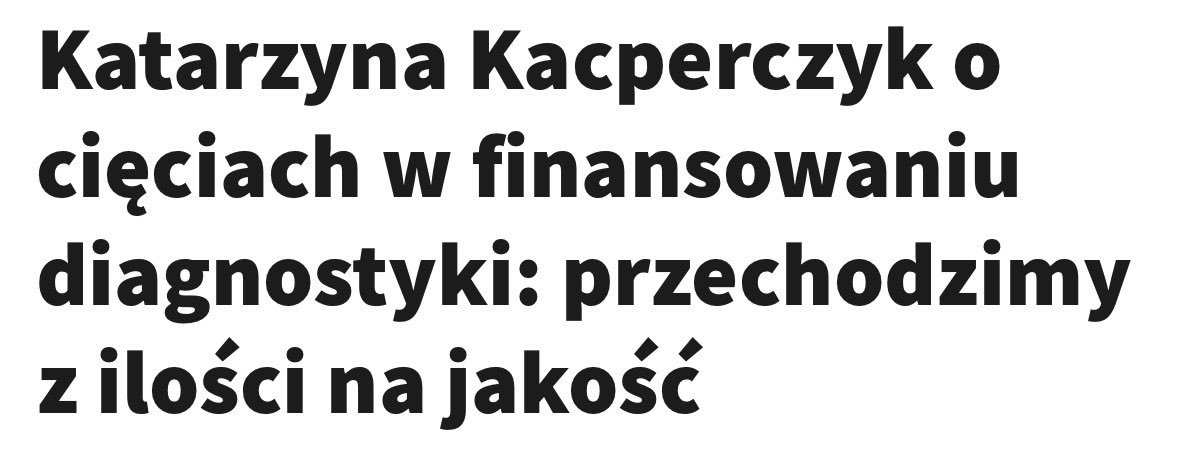 Katarzyna Kacperczyk o cięciach w finansowaniu diagnostyki: przechodzimy z ilości na jakość